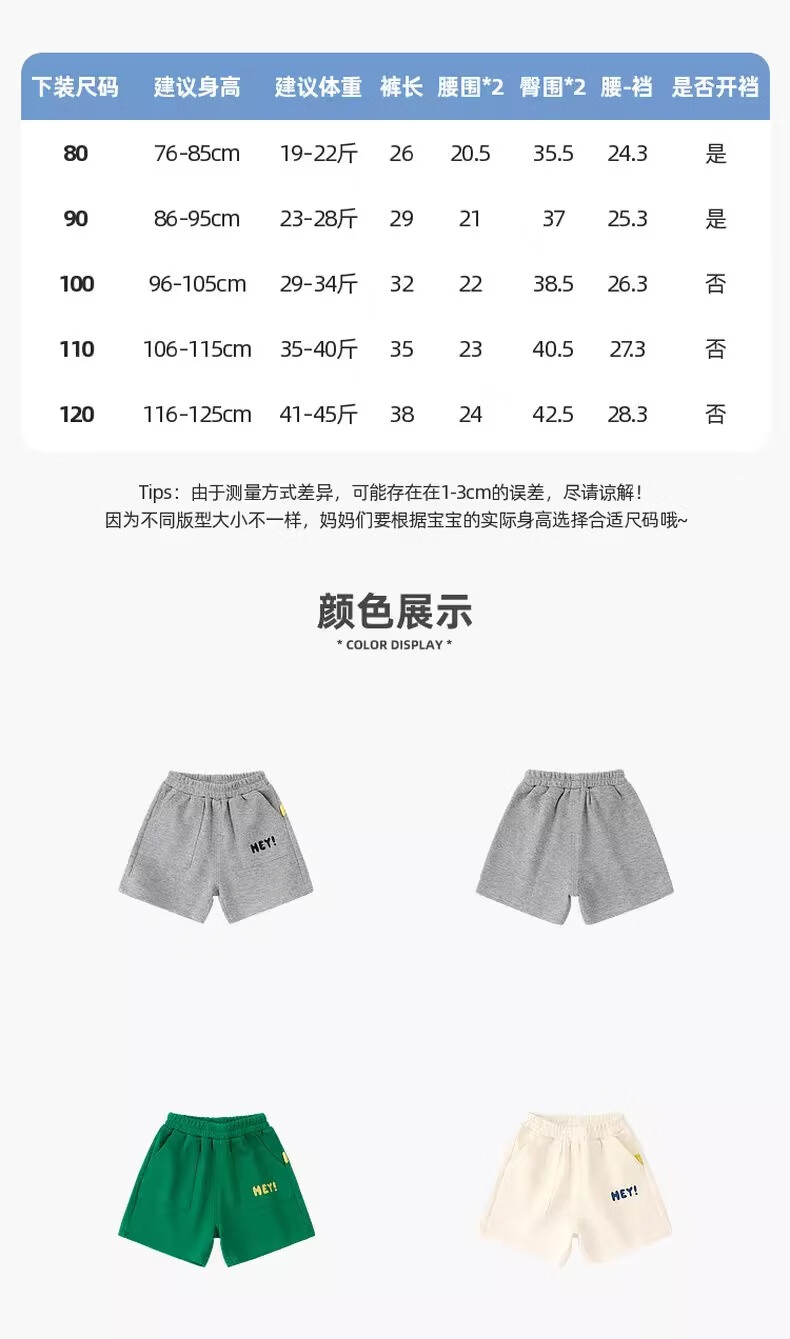 | 下装尺码 | 建议身高 | 建议体重 | 裤长 | 腰围*2 | 臀围*2 | 腰-裆 | 是否开裆 |
|---|---|---|---|---|---|---|---|
| 80 | 76-85cm | 19-22斤 | 26 | 20.5 | 35.5 | 24.3 | 是 |
| 90 | 86-95cm | 23-28斤 | 29 | 21 | 37 | 25.3 | 是 |
| 100 | 96-105cm | 29-34斤 | 32 | 22 | 38.5 | 26.3 | 否 |
| 110 | 106-115cm | 35-40斤 | 35 | 23 | 40.5 | 27.3 | 否 |
| 120 | 116-125cm | 41-45斤 | 38 | 24 | 42.5 | 28.3 | 否 |

Tips：由于测量方式差异，可能存在在1-3cm的误差，尽请谅解！
因为不同版型大小不一样，妈妈们要根据宝宝的实际身高选择合适尺码哦~

颜色展示
* COLOR DISPLAY *

HEY!

HEY!

HEY!